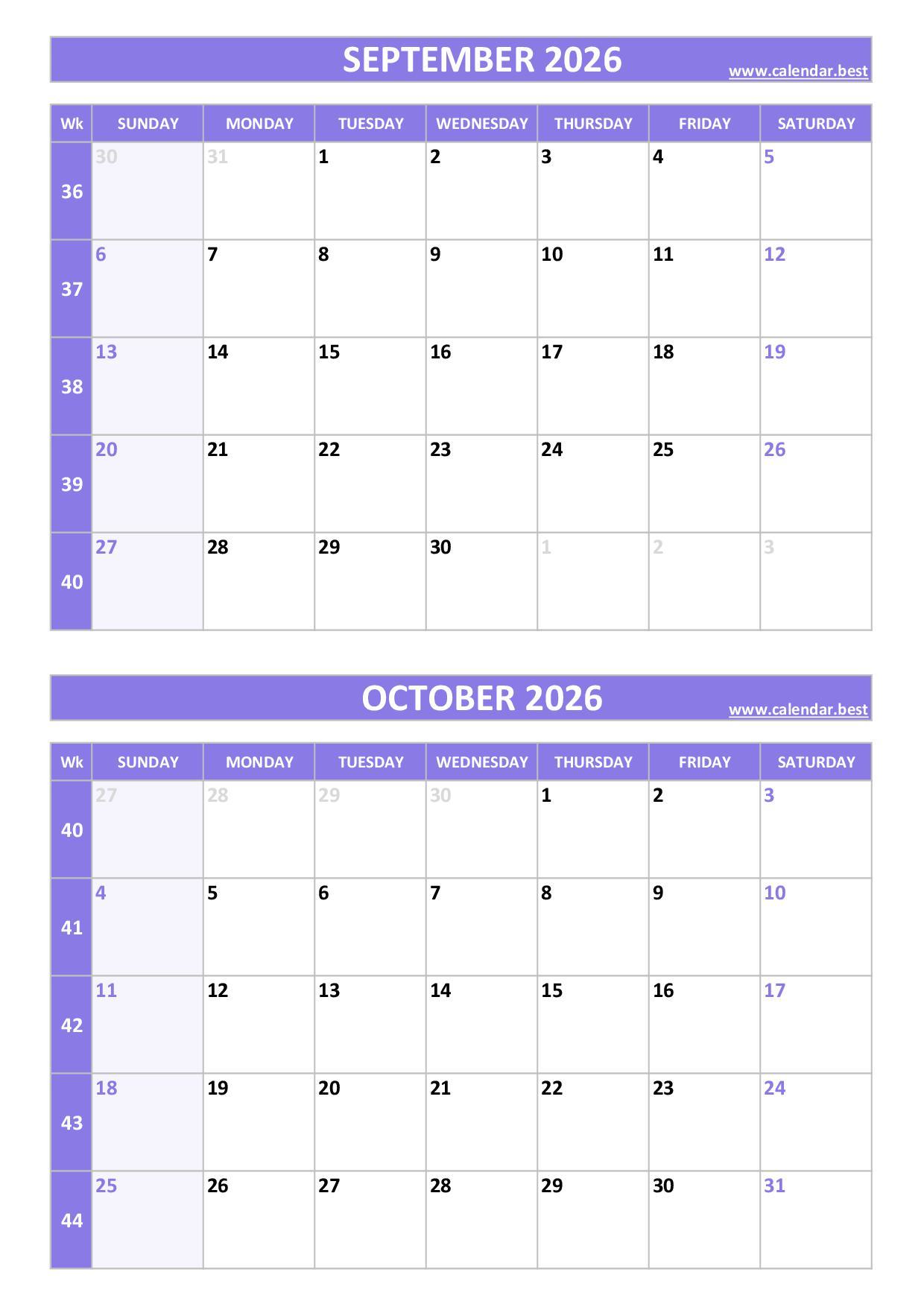 SEPTEMBER 2026
www.calendar.best

| Wk | SUNDAY | MONDAY | TUESDAY | WEDNESDAY | THURSDAY | FRIDAY | SATURDAY |
|---|---|---|---|---|---|---|---|
| 36 | 30 | 31 | 1 | 2 | 3 | 4 | 5 |
| 37 | 6 | 7 | 8 | 9 | 10 | 11 | 12 |
| 38 | 13 | 14 | 15 | 16 | 17 | 18 | 19 |
| 39 | 20 | 21 | 22 | 23 | 24 | 25 | 26 |
| 40 | 27 | 28 | 29 | 30 | 1 | 2 | 3 |

OCTOBER 2026
www.calendar.best

| Wk | SUNDAY | MONDAY | TUESDAY | WEDNESDAY | THURSDAY | FRIDAY | SATURDAY |
|---|---|---|---|---|---|---|---|
| 40 | 27 | 28 | 29 | 30 | 1 | 2 | 3 |
| 41 | 4 | 5 | 6 | 7 | 8 | 9 | 10 |
| 42 | 11 | 12 | 13 | 14 | 15 | 16 | 17 |
| 43 | 18 | 19 | 20 | 21 | 22 | 23 | 24 |
| 44 | 25 | 26 | 27 | 28 | 29 | 30 | 31 |